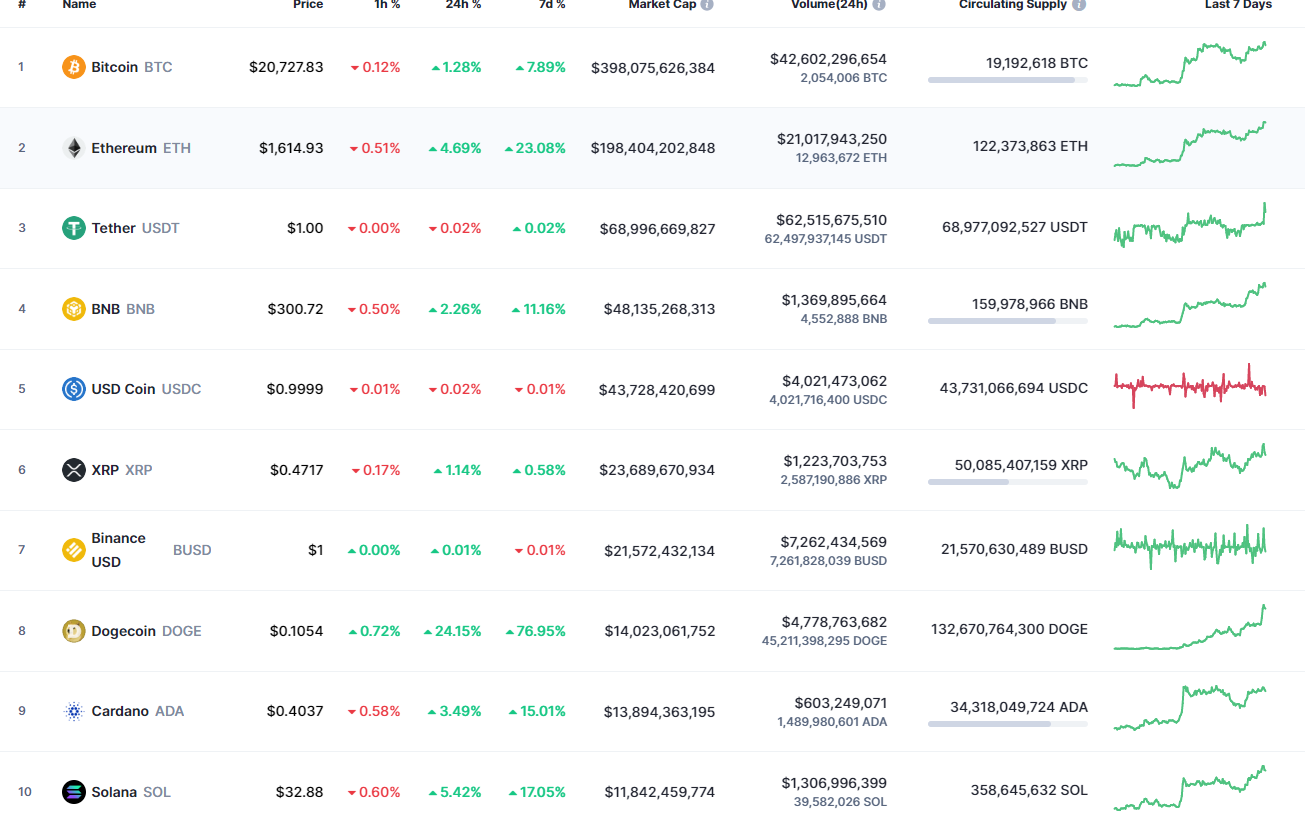 | # | Name | Price | 1h % | 24h % | 7d % | Market Cap | Volume(24h) | Circulating Supply | Last 7 Days |
|---|---|---|---|---|---|---|---|---|---|
| 1 | Bitcoin BTC | $20,727.83 | 0.12% | 1.28% | 7.89% | $398,075,626,384 | $42,602,296,654 2,054,006 BTC | 19,192,618 BTC | |
| 2 | Ethereum ETH | $1,614.93 | 0.51% | 4.69% | 23.08% | $198,404,202,848 | $21,017,943,250 12,963,672 ETH | 122,373,863 ETH | |
| 3 | Tether USDT | $1.00 | 0.00% | 0.02% | 0.02% | $68,996,669,827 | $62,515,675,510 62,497,937,145 USDT | 68,977,092,527 USDT | |
| 4 | BNB BNB | $300.72 | 0.50% | 2.26% | 11.16% | $48,135,268,313 | $1,369,895,664 4,552,888 BNB | 159,978,966 BNB | |
| 5 | USD Coin USDC | $0.9999 | 0.01% | 0.02% | 0.01% | $43,728,420,699 | $4,021,473,062 4,021,716,400 USDC | 43,731,066,694 USDC | |
| 6 | XRP XRP | $0.4717 | 0.17% | 1.14% | 0.58% | $23,689,670,934 | $1,223,703,753 2,587,190,886 XRP | 50,085,407,159 XRP | |
| 7 | Binance USD BUSD | $1 | 0.00% | 0.01% | 0.01% | $21,572,432,134 | $7,262,434,569 7,261,828,039 BUSD | 21,570,630,489 BUSD | |
| 8 | Dogecoin DOGE | $0.1054 | 0.72% | 24.15% | 76.95% | $14,023,061,752 | $4,778,763,682 45,211,398,295 DOGE | 132,670,764,300 DOGE | |
| 9 | Cardano ADA | $0.4037 | 0.58% | 3.49% | 15.01% | $13,894,363,195 | $603,249,071 1,489,980,601 ADA | 34,318,049,724 ADA | |
| 10 | Solana SOL | $32.88 | 0.60% | 5.42% | 17.05% | $11,842,459,774 | $1,306,996,399 39,582,026 SOL | 358,645,632 SOL | |